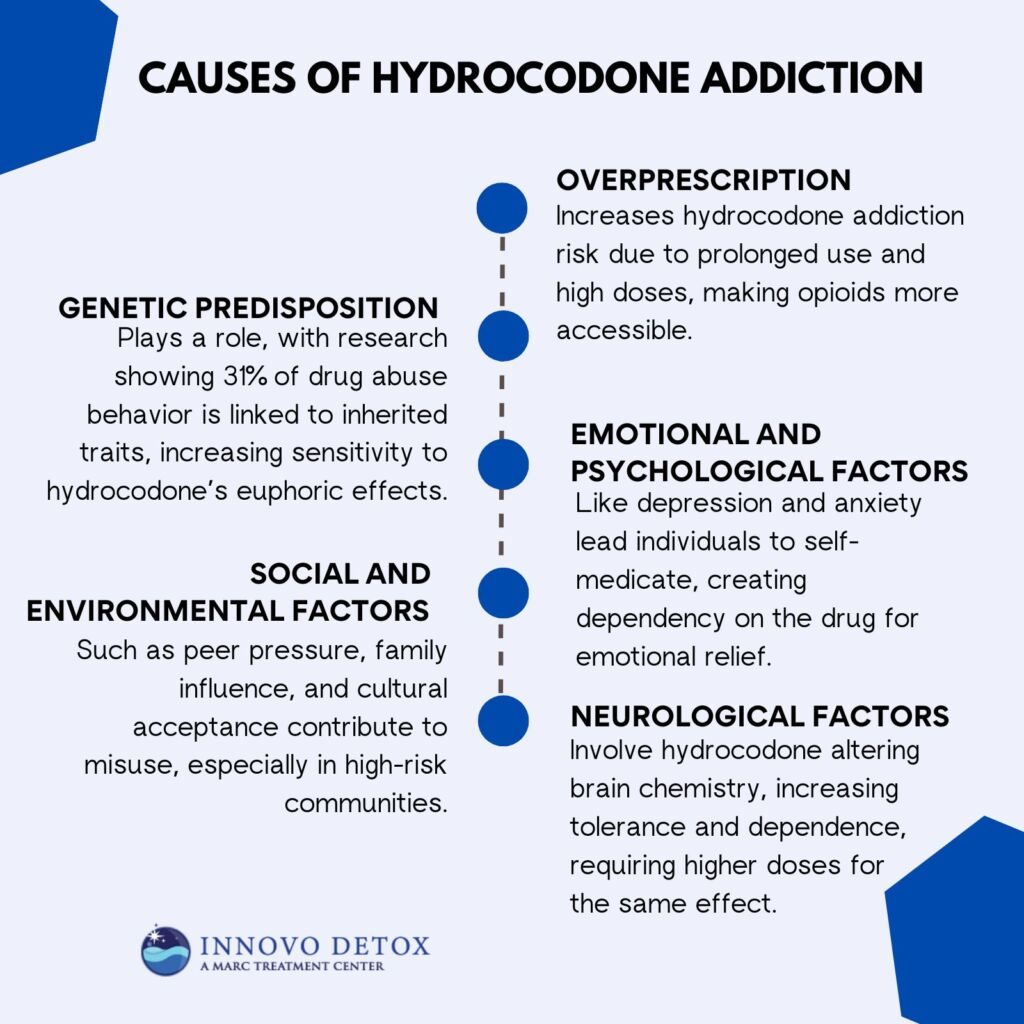 CAUSES OF HYDROCODONE ADDICTION

OVERPRESCRIPTION
Increases hydrocodone addiction risk due to prolonged use and high doses, making opioids more accessible.

GENETIC PREDISPOSITION
Plays a role, with research showing 31% of drug abuse behavior is linked to inherited traits, increasing sensitivity to hydrocodone's euphoric effects.

EMOTIONAL AND PSYCHOLOGICAL FACTORS
Like depression and anxiety lead individuals to self-medicate, creating dependency on the drug for emotional relief.

SOCIAL AND ENVIRONMENTAL FACTORS
Such as peer pressure, family influence, and cultural acceptance contribute to misuse, especially in high-risk communities.

NEUROLOGICAL FACTORS
Involve hydrocodone altering brain chemistry, increasing tolerance and dependence, requiring higher doses for the same effect.

INNOVO DETOX
A MARC TREATMENT CENTER